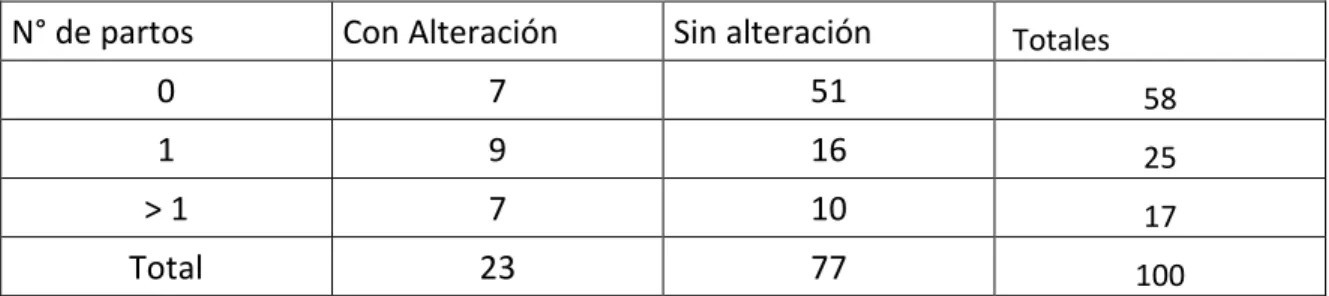 | N° de partos | Con Alteración | Sin alteración | Totales |
|---|---|---|---|
| 0 | 7 | 51 | 58 |
| 1 | 9 | 16 | 25 |
| > 1 | 7 | 10 | 17 |
| Total | 23 | 77 | 100 |